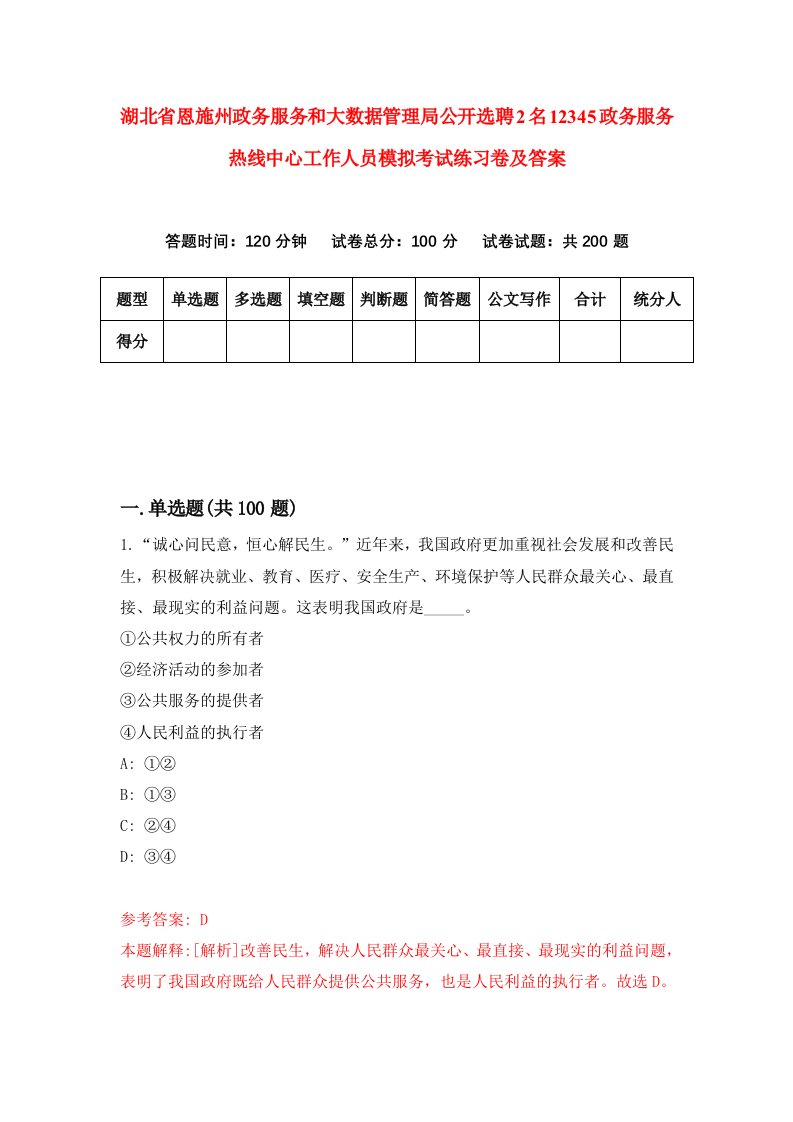 湖北省恩施州政务服务和大数据管理局公开选聘2名12345政务服务热线中心工作人员模拟考试练习卷及答案

答题时间：120分钟　试卷总分：100分　试卷试题：共200题

| 题型 | 单选题 | 多选题 | 填空题 | 判断题 | 简答题 | 公文写作 | 合计 | 统分人 |
|---|---|---|---|---|---|---|---|---|
| 得分 | | | | | | | | |

一.单选题(共100题)

1.“诚心问民意，恒心解民生。”近年来，我国政府更加重视社会发展和改善民生，积极解决就业、教育、医疗、安全生产、环境保护等人民群众最关心、最直接、最现实的利益问题。这表明我国政府是_____。
①公共权力的所有者
②经济活动的参加者
③公共服务的提供者
④人民利益的执行者
A: ①②
B: ①③
C: ②④
D: ③④

参考答案: D
本题解释:[解析]改善民生，解决人民群众最关心、最直接、最现实的利益问题，表明了我国政府既给人民群众提供公共服务，也是人民利益的执行者。故选D。